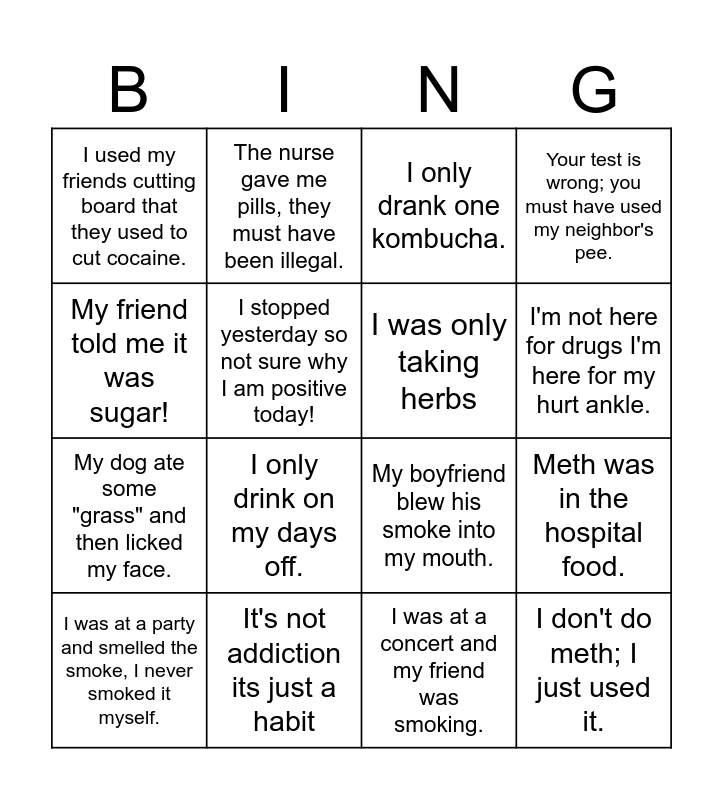 | B | I | N | G |
|---|---|---|---|
| I used my friends cutting board that they used to cut cocaine. | The nurse gave me pills, they must have been illegal. | I only drank one kombucha. | Your test is wrong; you must have used my neighbor's pee. |
| My friend told me it was sugar! | I stopped yesterday so not sure why I am positive today! | I was only taking herbs | I'm not here for drugs I'm here for my hurt ankle. |
| My dog ate some "grass" and then licked my face. | I only drink on my days off. | My boyfriend blew his smoke into my mouth. | Meth was in the hospital food. |
| I was at a party and smelled the smoke, I never smoked it myself. | It's not addiction its just a habit | I was at a concert and my friend was smoking. | I don't do meth; I just used it. |